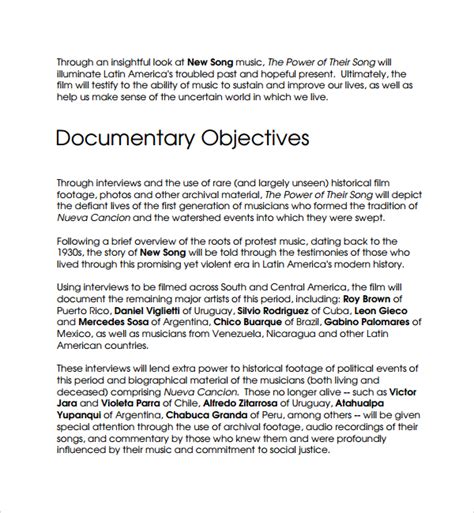 Through an insightful look at New Song music, The Power of Their Song will illuminate Latin America's troubled past and hopeful present. Ultimately, the film will testify to the ability of music to sustain and improve our lives, as well as help us make sense of the uncertain world in which we live.

Documentary Objectives

Through interviews and the use of rare (and largely unseen) historical film footage, photos and other archival material, The Power of Their Song will depict the defiant lives of the first generation of musicians who formed the tradition of Nueva Cancion and the watershed events into which they were swept.

Following a brief overview of the roots of protest music, dating back to the 1930s, the story of New Song will be told through the testimonies of those who lived through this promising yet violent era in Latin America's modern history.

Using interviews to be filmed across South and Central America, the film will document the remaining major artists of this period, including: Roy Brown of Puerto Rico, Daniel Viglietti of Uruguay, Silvio Rodriguez of Cuba, Leon Gieco and Mercedes Sosa of Argentina, Chico Buarque of Brazil, Gabino Palomares of Mexico, as well as musicians from Venezuela, Nicaragua and other Latin American countries.

These interviews will lend extra power to historical footage of political events of this period and biographical material of the musicians (both living and deceased) comprising Nueva Cancion. Those no longer alive -- such as Victor Jara and Violeta Parra of Chile, Alfredo Zitarrosa of Uruguay, Atahualpa Yupanqui of Argentina, Chabuca Granda of Peru, among others -- will be given special attention through the use of archival footage, audio recordings of their songs, and commentary by those who knew them and were profoundly influenced by their music and commitment to social justice.